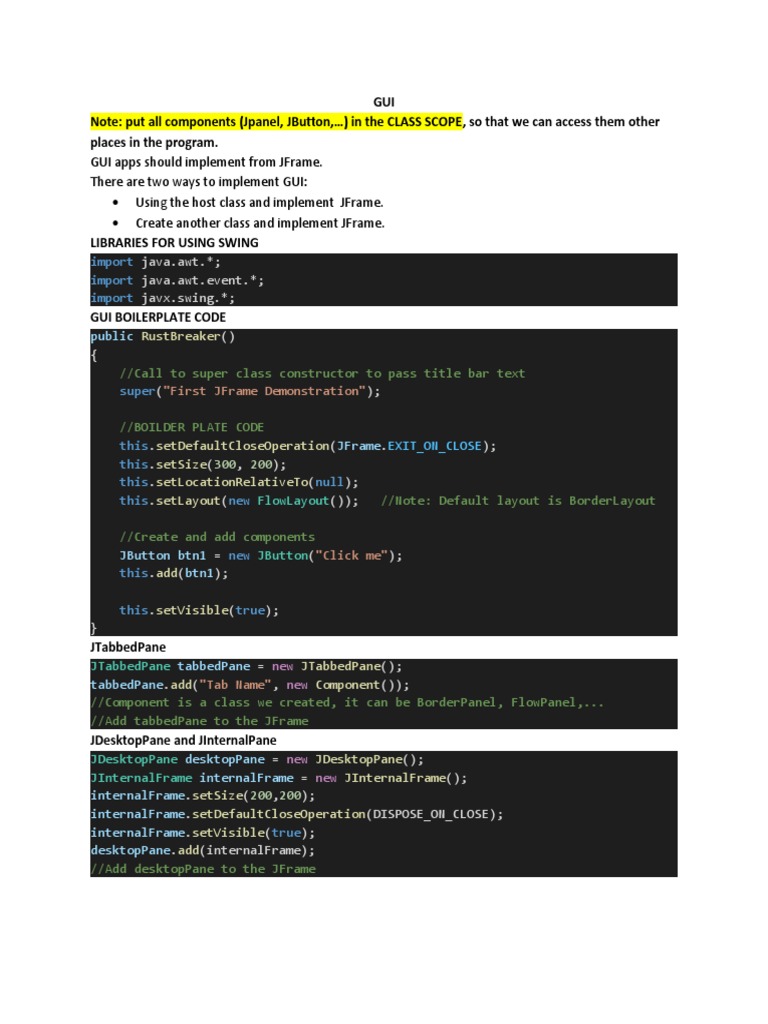 GUI

Note: put all components (Jpanel, JButton,...) in the CLASS SCOPE, so that we can access them other places in the program.

GUI apps should implement from JFrame.

There are two ways to implement GUI:

• Using the host class and implement JFrame.
• Create another class and implement JFrame.

LIBRARIES FOR USING SWING

import java.awt.*;
import java.awt.event.*;
import javx.swing.*;

GUI BOILERPLATE CODE

public RustBreaker()
{
    //Call to super class constructor to pass title bar text
    super("First JFrame Demonstration");

    //BOILDER PLATE CODE
    this.setDefaultCloseOperation(JFrame.EXIT_ON_CLOSE);
    this.setSize(300, 200);
    this.setLocationRelativeTo(null);
    this.setLayout(new FlowLayout());   //Note: Default layout is BorderLayout

    //Create and add components
    JButton btn1 = new JButton("Click me");
    this.add(btn1);

    this.setVisible(true);
}

JTabbedPane

JTabbedPane tabbedPane = new JTabbedPane();
tabbedPane.add("Tab Name", new Component());
//Component is a class we created, it can be BorderPanel, FlowPanel,...
//Add tabbedPane to the JFrame

JDesktopPane and JInternalPane

JDesktopPane desktopPane = new JDesktopPane();
JInternalFrame internalFrame = new JInternalFrame();
internalFrame.setSize(200,200);
internalFrame.setDefaultCloseOperation(DISPOSE_ON_CLOSE);
internalFrame.setVisible(true);
desktopPane.add(internalFrame);
//Add desktopPane to the JFrame